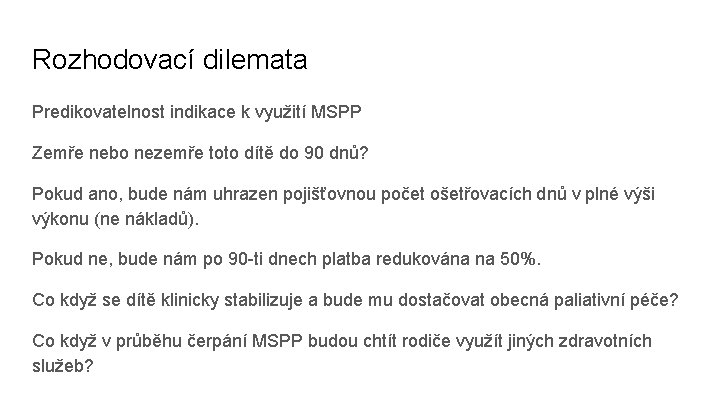 Rozhodovací dilemata

Predikovatelnost indikace k využití MSPP

Zemře nebo nezemře toto dítě do 90 dnů?

Pokud ano, bude nám uhrazen pojišťovnou počet ošetřovacích dnů v plné výši výkonu (ne nákladů).

Pokud ne, bude nám po 90-ti dnech platba redukována na 50%.

Co když se dítě klinicky stabilizuje a bude mu dostačovat obecná paliativní péče?

Co když v průběhu čerpání MSPP budou chtít rodiče využít jiných zdravotních služeb?